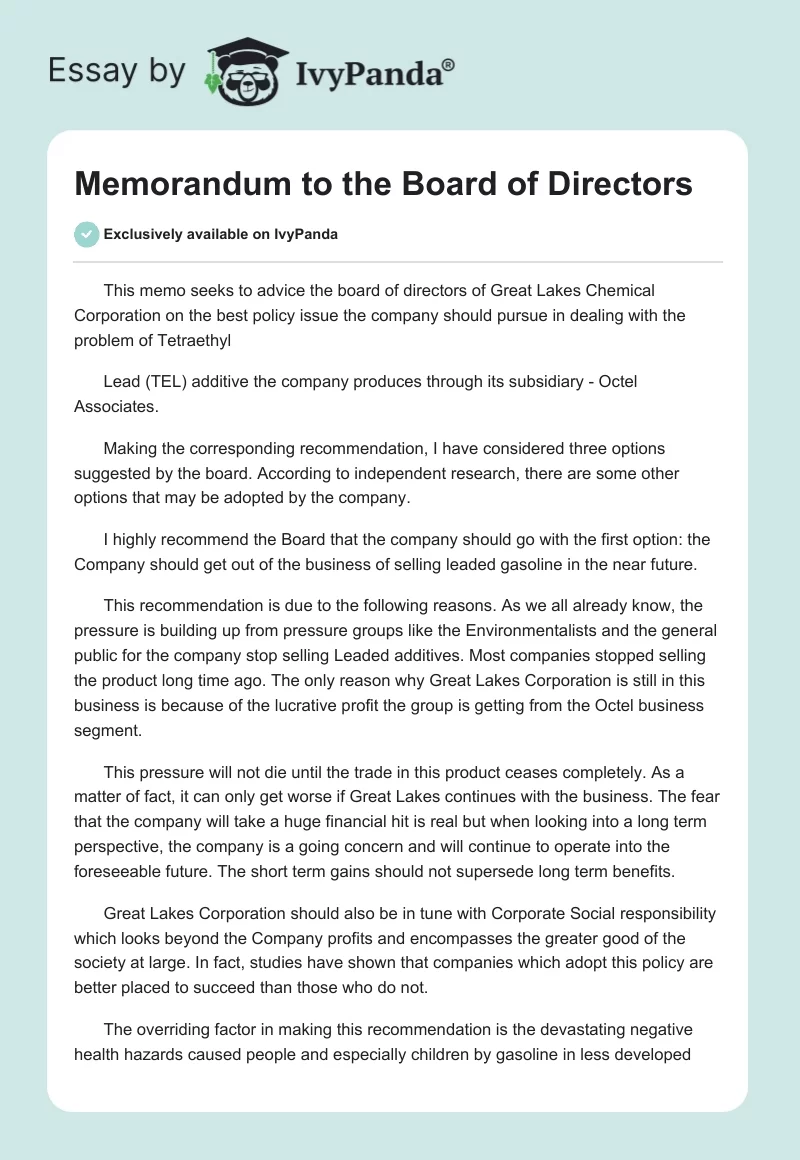 Essay by IvyPanda®

Memorandum to the Board of Directors

Exclusively available on IvyPanda

This memo seeks to advice the board of directors of Great Lakes Chemical Corporation on the best policy issue the company should pursue in dealing with the problem of Tetraethyl

Lead (TEL) additive the company produces through its subsidiary - Octel Associates.

Making the corresponding recommendation, I have considered three options suggested by the board. According to independent research, there are some other options that may be adopted by the company.

I highly recommend the Board that the company should go with the first option: the Company should get out of the business of selling leaded gasoline in the near future.

This recommendation is due to the following reasons. As we all already know, the pressure is building up from pressure groups like the Environmentalists and the general public for the company stop selling Leaded additives. Most companies stopped selling the product long time ago. The only reason why Great Lakes Corporation is still in this business is because of the lucrative profit the group is getting from the Octel business segment.

This pressure will not die until the trade in this product ceases completely. As a matter of fact, it can only get worse if Great Lakes continues with the business. The fear that the company will take a huge financial hit is real but when looking into a long term perspective, the company is a going concern and will continue to operate into the foreseeable future. The short term gains should not supersede long term benefits.

Great Lakes Corporation should also be in tune with Corporate Social responsibility which looks beyond the Company profits and encompasses the greater good of the society at large. In fact, studies have shown that companies which adopt this policy are better placed to succeed than those who do not.

The overriding factor in making this recommendation is the devastating negative health hazards caused people and especially children by gasoline in less developed